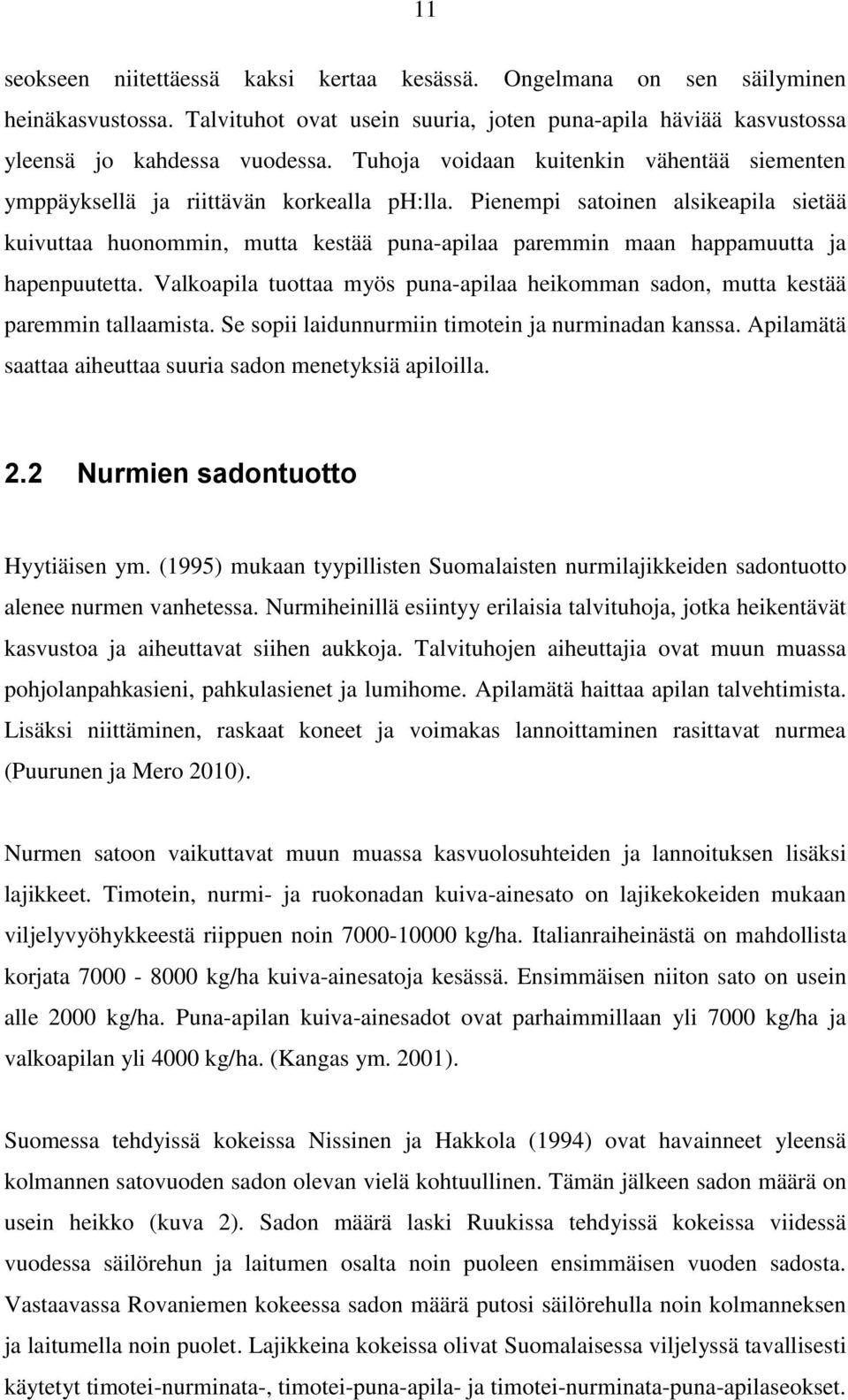 11

seokseen niitettäessä kaksi kertaa kesässä. Ongelmana on sen säilyminen heinäkasvustossa. Talvituhot ovat usein suuria, joten puna-apila häviää kasvustossa yleensä jo kahdessa vuodessa. Tuhoja voidaan kuitenkin vähentää siementen ymppäyksellä ja riittävän korkealla pH:lla. Pienempi satoinen alsikeapila sietää kuivuttaa huonommin, mutta kestää puna-apilaa paremmin maan happamuutta ja hapenpuutetta. Valkoapila tuottaa myös puna-apilaa heikomman sadon, mutta kestää paremmin tallaamista. Se sopii laidunnurmiin timotein ja nurminadan kanssa. Apilamätä saattaa aiheuttaa suuria sadon menetyksiä apiloilla.

2.2 Nurmien sadontuotto

Hyytiäisen ym. (1995) mukaan tyypillisten Suomalaisten nurmilajikkeiden sadontuotto alenee nurmen vanhetessa. Nurmiheinillä esiintyy erilaisia talvituhoja, jotka heikentävät kasvustoa ja aiheuttavat siihen aukkoja. Talvituhojen aiheuttajia ovat muun muassa pohjolanpahkasieni, pahkulasienet ja lumihome. Apilamätä haittaa apilan talvehtimista. Lisäksi niittäminen, raskaat koneet ja voimakas lannoittaminen rasittavat nurmea (Puurunen ja Mero 2010).

Nurmen satoon vaikuttavat muun muassa kasvuolosuhteiden ja lannoituksen lisäksi lajikkeet. Timotein, nurmi- ja ruokonadan kuiva-ainesato on lajikekokeiden mukaan viljelyvyöhykkeestä riippuen noin 7000-10000 kg/ha. Italianraiheinästä on mahdollista korjata 7000 - 8000 kg/ha kuiva-ainesatoja kesässä. Ensimmäisen niiton sato on usein alle 2000 kg/ha. Puna-apilan kuiva-ainesadot ovat parhaimmillaan yli 7000 kg/ha ja valkoapilan yli 4000 kg/ha. (Kangas ym. 2001).

Suomessa tehdyissä kokeissa Nissinen ja Hakkola (1994) ovat havainneet yleensä kolmannen satovuoden sadon olevan vielä kohtuullinen. Tämän jälkeen sadon määrä on usein heikko (kuva 2). Sadon määrä laski Ruukissa tehdyissä kokeissa viidessä vuodessa säilörehun ja laitumen osalta noin puoleen ensimmäisen vuoden sadosta. Vastaavassa Rovaniemen kokeessa sadon määrä putosi säilörehulla noin kolmanneksen ja laitumella noin puolet. Lajikkeina kokeissa olivat Suomalaisessa viljelyssä tavallisesti käytetyt timotei-nurminata-, timotei-puna-apila- ja timotei-nurminata-puna-apilaseokset.